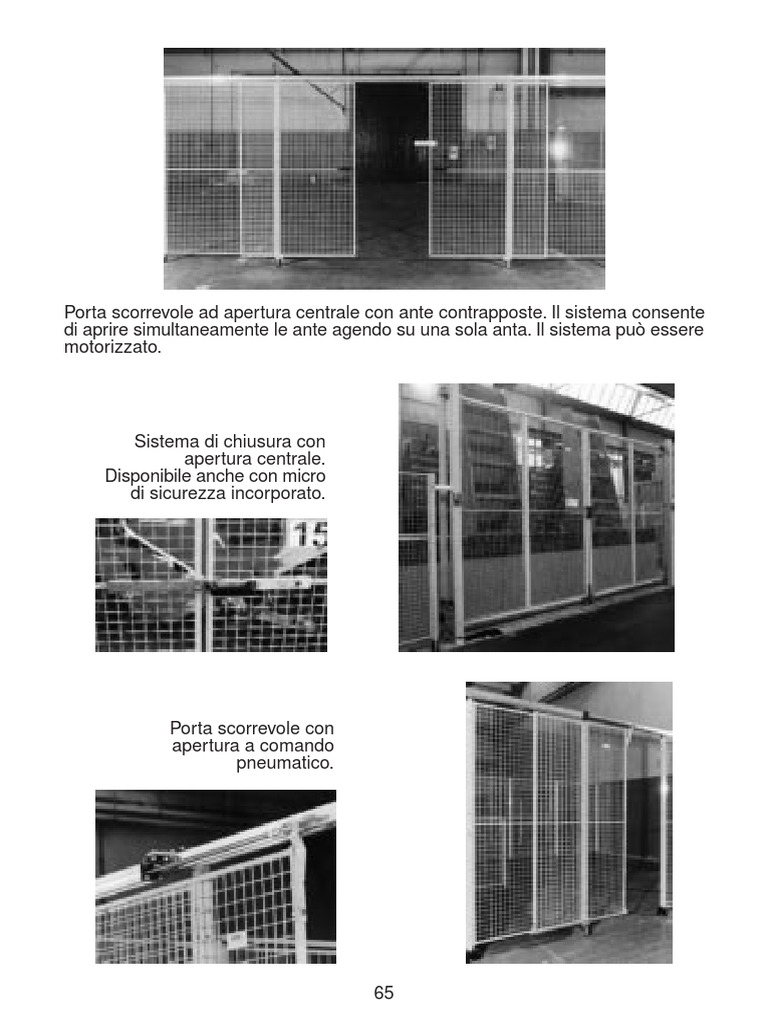 Porta scorrevole ad apertura centrale con ante contrapposte. Il sistema consente di aprire simultaneamente le ante agendo su una sola anta. Il sistema può essere motorizzato.

Sistema di chiusura con apertura centrale. Disponibile anche con micro di sicurezza incorporato.

15

Porta scorrevole con apertura a comando pneumatico.

65